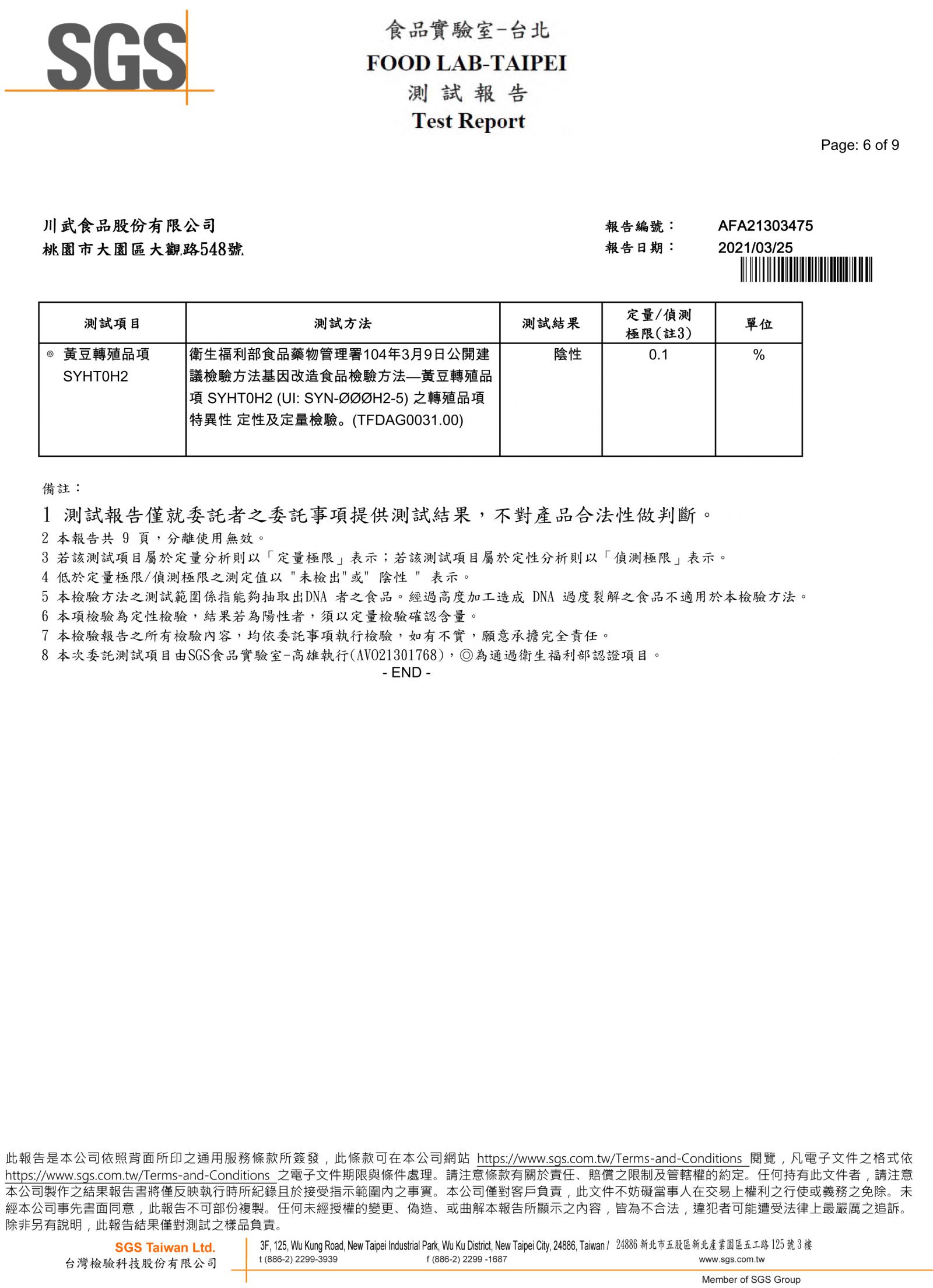 SGS

食品實驗室-台北
FOOD LAB-TAIPEI
測 試 報 告
Test Report

Page: 6 of 9

川武食品股份有限公司
桃園市大園區大觀路548號

報告編號： AFA21303475
報告日期： 2021/03/25

| 測試項目 | 測試方法 | 測試結果 | 定量/偵測極限(註3) | 單位 |
|---|---|---|---|---|
| ◎ 黃豆轉殖品項 SYHT0H2 | 衛生福利部食品藥物管理署104年3月9日公開建議檢驗方法基因改造食品檢驗方法—黃豆轉殖品項 SYHT0H2 (UI: SYN-ØØØH2-5) 之轉殖品項特異性 定性及定量檢驗。(TFDAG0031.00) | 陰性 | 0.1 | % |

備註：
1 測試報告僅就委託者之委託事項提供測試結果，不對產品合法性做判斷。
2 本報告共 9 頁，分離使用無效。
3 若該測試項目屬於定量分析則以「定量極限」表示；若該測試項目屬於定性分析則以「偵測極限」表示。
4 低於定量極限/偵測極限之測定值以 "未檢出"或" 陰性 " 表示。
5 本檢驗方法之測試範圍係指能夠抽取出DNA 者之食品。經過高度加工造成 DNA 過度裂解之食品不適用於本檢驗方法。
6 本項檢驗為定性檢驗，結果若為陽性者，須以定量檢驗確認含量。
7 本檢驗報告之所有檢驗內容，均依委託事項執行檢驗，如有不實，願意承擔完全責任。
8 本次委託測試項目由SGS食品實驗室-高雄執行(AV021301768)，◎為通過衛生福利部認證項目。
- END -

此報告是本公司依照背面所印之通用服務條款所簽發，此條款可在本公司網站 https://www.sgs.com.tw/Terms-and-Conditions 閱覽，凡電子文件之格式依 https://www.sgs.com.tw/Terms-and-Conditions 之電子文件期限與條件處理。請注意條款有關於責任、賠償之限制及管轄權的約定。任何持有此文件者，請注意本公司製作之結果報告書將僅反映執行時所紀錄且於接受指示範圍內之事實。本公司僅對客戶負責，此文件不妨礙當事人在交易上權利之行使或義務之免除。未經本公司事先書面同意，此報告不可部份複製。任何未經授權的變更、偽造、或曲解本報告所顯示之內容，皆為不合法，違犯者可能遭受法律上最嚴厲之追訴。除非另有說明，此報告結果僅對測試之樣品負責。

SGS Taiwan Ltd.
台灣檢驗科技股份有限公司
3F, 125, Wu Kung Road, New Taipei Industrial Park, Wu Ku District, New Taipei City, 24886, Taiwan / 24886 新北市五股區新北產業園區五工路 125 號 3 樓
t (886-2) 2299-3939 f (886-2) 2299 -1687 www.sgs.com.tw
Member of SGS Group